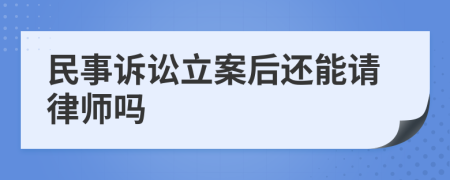 民事诉讼立案后还能请律师吗